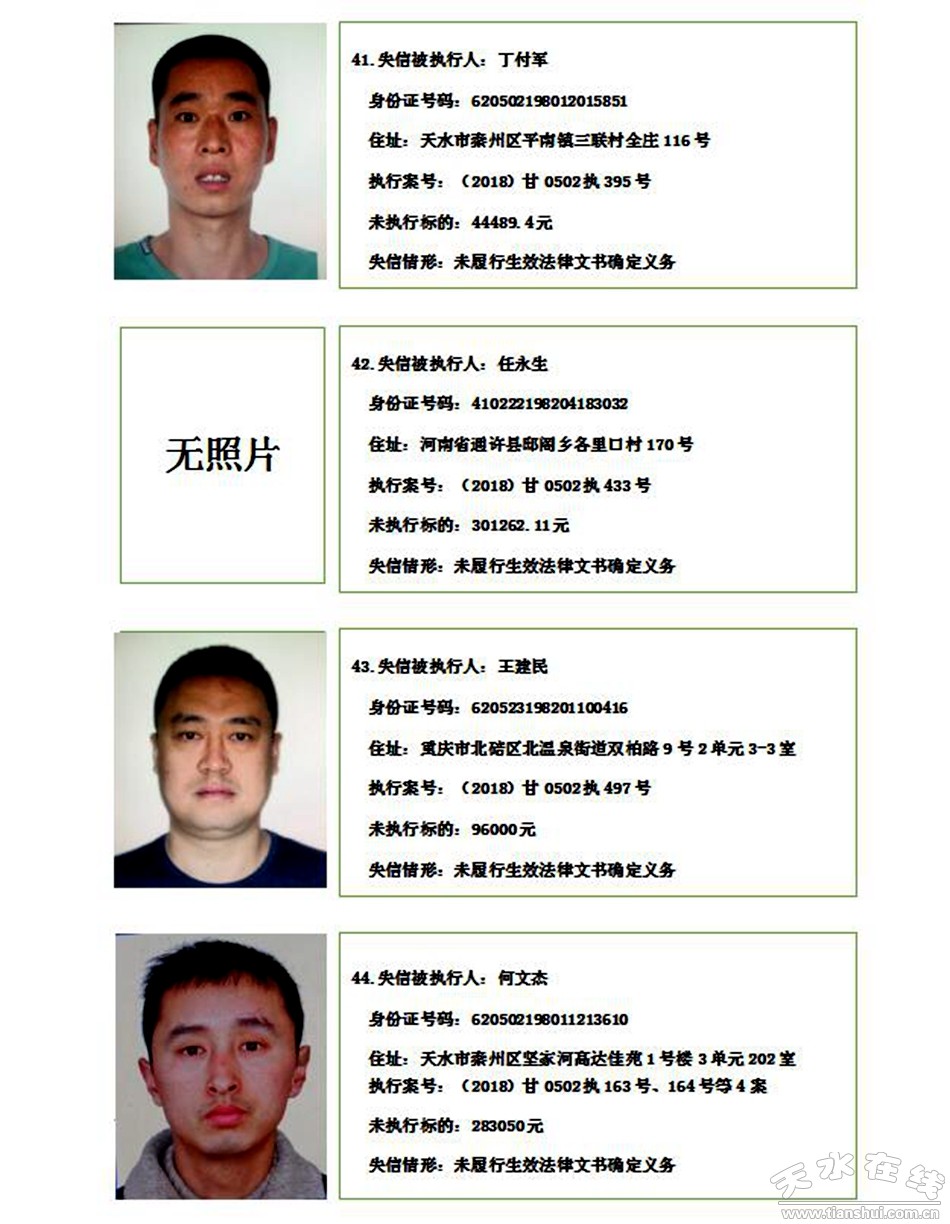 41.失信被执行人：丁付军

身份证号码：620502198012015851

住址：天水市秦州区平南镇三联村全庄 116 号

执行案号：（2018）甘 0502 执 395 号

未执行标的：44489.4元

失信情形：未履行生效法律文书确定义务

无照片

42.失信被执行人：任永生

身份证号码：410222198204183032

住址：河南省通许县邸阁乡各里口村 170 号

执行案号：（2018）甘 0502 执 433 号

未执行标的：301262.11元

失信情形：未履行生效法律文书确定义务

43.失信被执行人：王建民

身份证号码：620523198201100416

住址：重庆市北碚区北温泉街道双柏路 9 号 2 单元 3-3 室

执行案号：（2018）甘 0502 执 497 号

未执行标的：96000元

失信情形：未履行生效法律文书确定义务

44.失信被执行人：何文杰

身份证号码：620502198011213610

住址：天水市秦州区坚家河高达佳苑 1 号楼 3 单元 202 室

执行案号：（2018）甘 0502 执 163 号、164 号等 4 案

未执行标的：283050元

失信情形：未履行生效法律文书确定义务

天水在线
www.tianshui.com.cn